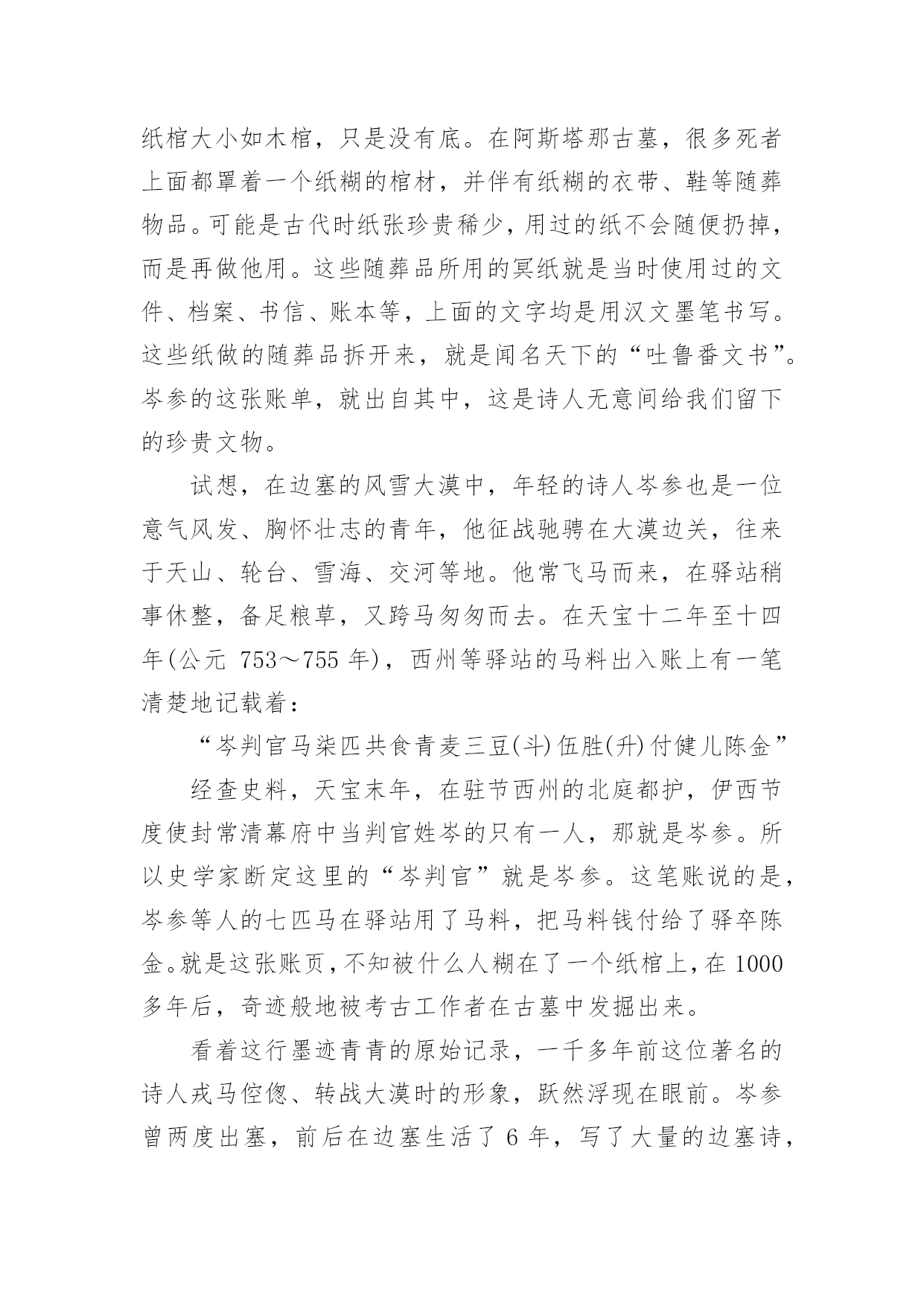 纸棺大小如木棺，只是没有底。在阿斯塔那古墓，很多死者上面都罩着一个纸糊的棺材，并伴有纸糊的衣带、鞋等随葬物品。可能是古代时纸张珍贵稀少，用过的纸不会随便扔掉，而是再做他用。这些随葬品所用的冥纸就是当时使用过的文件、档案、书信、账本等，上面的文字均是用汉文墨笔书写。这些纸做的随葬品拆开来，就是闻名天下的“吐鲁番文书”。岑参的这张账单，就出自其中，这是诗人无意间给我们留下的珍贵文物。

试想，在边塞的风雪大漠中，年轻的诗人岑参也是一位意气风发、胸怀壮志的青年，他征战驰骋在大漠边关，往来于天山、轮台、雪海、交河等地。他常飞马而来，在驿站稍事休整，备足粮草，又跨马匆匆而去。在天宝十二年至十四年(公元 753～755 年)，西州等驿站的马料出入账上有一笔清楚地记载着：

“岑判官马柒匹共食青麦三豆(斗)伍胜(升)付健儿陈金”

经查史料，天宝末年，在驻节西州的北庭都护，伊西节度使封常清幕府中当判官姓岑的只有一人，那就是岑参。所以史学家断定这里的“岑判官”就是岑参。这笔账说的是，岑参等人的七匹马在驿站用了马料，把马料钱付给了驿卒陈金。就是这张账页，不知被什么人糊在了一个纸棺上，在 1000 多年后，奇迹般地被考古工作者在古墓中发掘出来。

看着这行墨迹青青的原始记录，一千多年前这位著名的诗人戎马倥偬、转战大漠时的形象，跃然浮现在眼前。岑参曾两度出塞，前后在边塞生活了 6 年，写了大量的边塞诗，